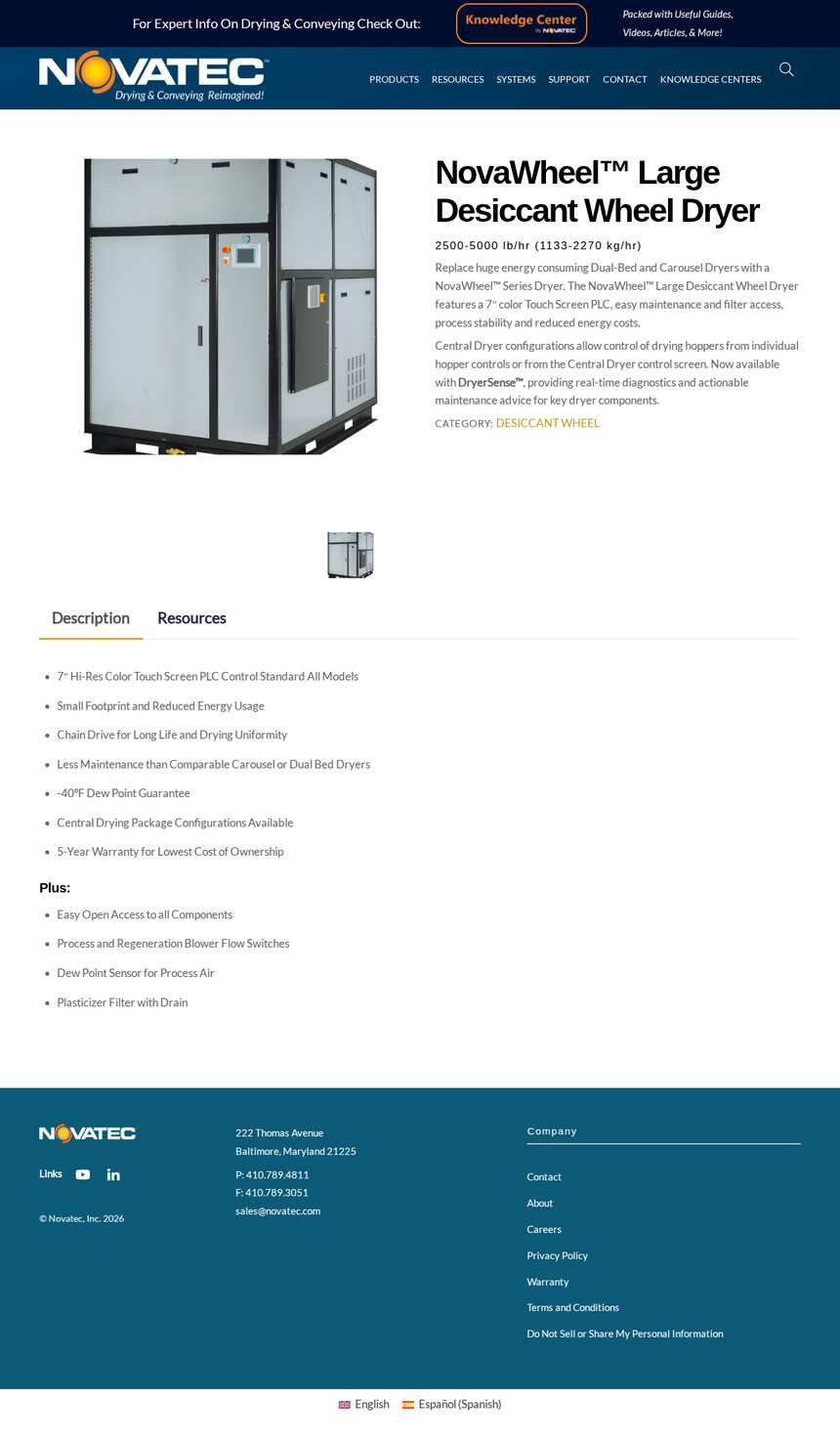 For Expert Info On Drying & Conveying Check Out:

Knowledge Center by NOVATEC

Packed with Useful Guides, Videos, Articles, & More!

NOVATEC
Drying & Conveying Reimagined!

PRODUCTS RESOURCES SYSTEMS SUPPORT CONTACT KNOWLEDGE CENTERS

NovaWheel™ Large Desiccant Wheel Dryer

2500-5000 lb/hr (1133-2270 kg/hr)

Replace huge energy consuming Dual-Bed and Carousel Dryers with a NovaWheel™ Series Dryer. The NovaWheel™ Large Desiccant Wheel Dryer features a 7" color Touch Screen PLC, easy maintenance and filter access, process stability and reduced energy costs.

Central Dryer configurations allow control of drying hoppers from individual hopper controls or from the Central Dryer control screen. Now available with DryerSense™, providing real-time diagnostics and actionable maintenance advice for key dryer components.

CATEGORY: DESICCANT WHEEL

Description Resources

- 7" Hi-Res Color Touch Screen PLC Control Standard All Models
- Small Footprint and Reduced Energy Usage
- Chain Drive for Long Life and Drying Uniformity
- Less Maintenance than Comparable Carousel or Dual Bed Dryers
- -40°F Dew Point Guarantee
- Central Drying Package Configurations Available
- 5-Year Warranty for Lowest Cost of Ownership

Plus:

- Easy Open Access to all Components
- Process and Regeneration Blower Flow Switches
- Dew Point Sensor for Process Air
- Plasticizer Filter with Drain

NOVATEC

Links

© Novatec, Inc. 2026

222 Thomas Avenue
Baltimore, Maryland 21225

P: 410.789.4811
F: 410.789.3051
sales@novatec.com

Company

Contact
About
Careers
Privacy Policy
Warranty
Terms and Conditions
Do Not Sell or Share My Personal Information

English Español (Spanish)